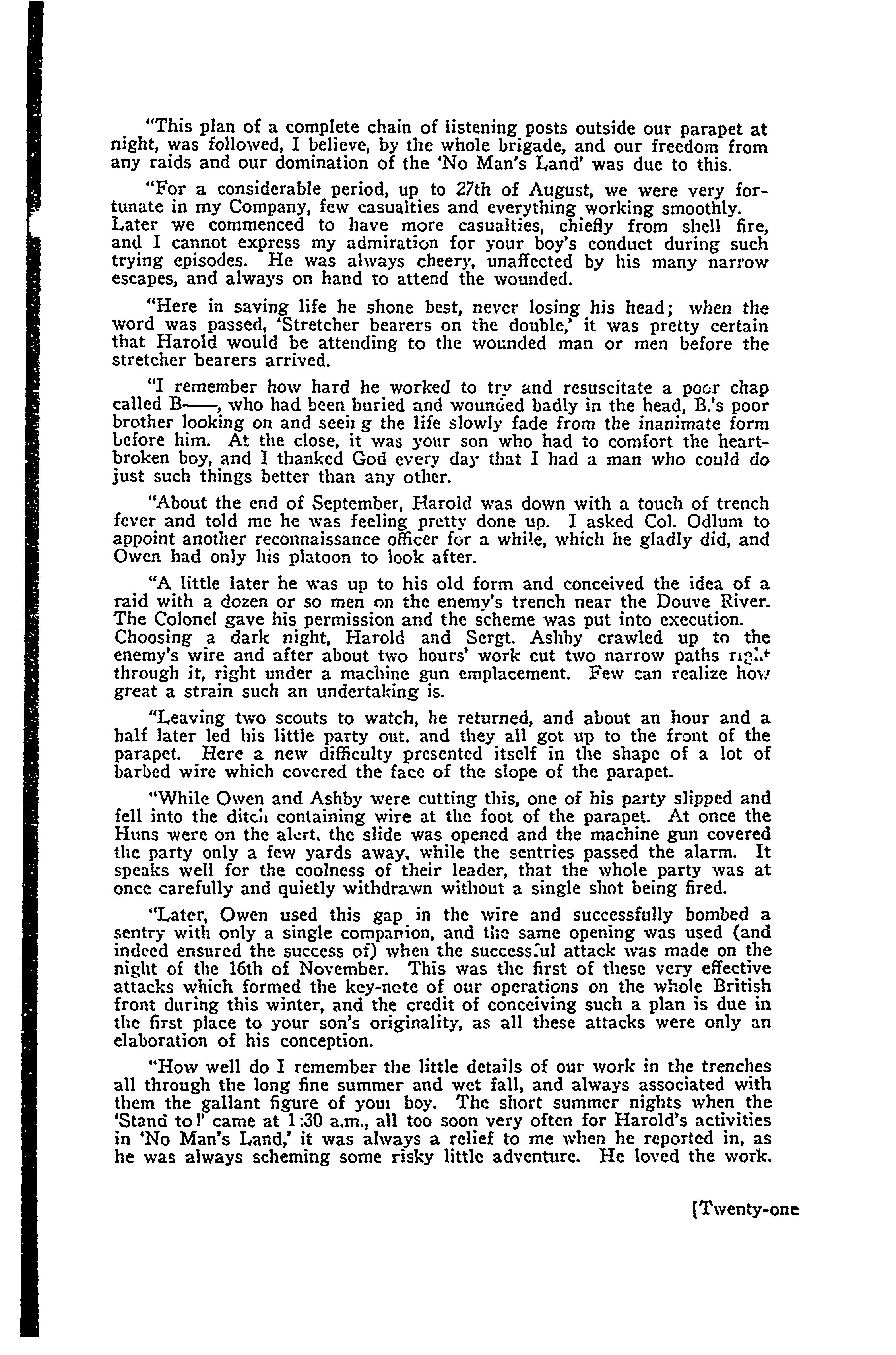 "This plan of a complete chain of listening posts outside our parapet at night, was followed, I believe, by the whole brigade, and our freedom from any raids and our domination of the 'No Man's Land' was due to this.

"For a considerable period, up to 27th of August, we were very fortunate in my Company, few casualties and everything working smoothly. Later we commenced to have more casualties, chiefly from shell fire, and I cannot express my admiration for your boy's conduct during such trying episodes. He was always cheery, unaffected by his many narrow escapes, and always on hand to attend the wounded.

"Here in saving life he shone best, never losing his head; when the word was passed, 'Stretcher bearers on the double,' it was pretty certain that Harold would be attending to the wounded man or men before the stretcher bearers arrived.

"I remember how hard he worked to try and resuscitate a poor chap called B——, who had been buried and wounded badly in the head, B.'s poor brother looking on and seeing the life slowly fade from the inanimate form before him. At the close, it was your son who had to comfort the heartbroken boy, and I thanked God every day that I had a man who could do just such things better than any other.

"About the end of September, Harold was down with a touch of trench fever and told me he was feeling pretty done up. I asked Col. Odlum to appoint another reconnaissance officer for a while, which he gladly did, and Owen had only his platoon to look after.

"A little later he was up to his old form and conceived the idea of a raid with a dozen or so men on the enemy's trench near the Douve River. The Colonel gave his permission and the scheme was put into execution. Choosing a dark night, Harold and Sergt. Ashby crawled up to the enemy's wire and after about two hours' work cut two narrow paths right through it, right under a machine gun emplacement. Few can realize how great a strain such an undertaking is.

"Leaving two scouts to watch, he returned, and about an hour and a half later led his little party out, and they all got up to the front of the parapet. Here a new difficulty presented itself in the shape of a lot of barbed wire which covered the face of the slope of the parapet.

"While Owen and Ashby were cutting this, one of his party slipped and fell into the ditch containing wire at the foot of the parapet. At once the Huns were on the alert, the slide was opened and the machine gun covered the party only a few yards away, while the sentries passed the alarm. It speaks well for the coolness of their leader, that the whole party was at once carefully and quietly withdrawn without a single shot being fired.

"Later, Owen used this gap in the wire and successfully bombed a sentry with only a single companion, and the same opening was used (and indeed ensured the success of) when the successful attack was made on the night of the 16th of November. This was the first of these very effective attacks which formed the key-note of our operations on the whole British front during this winter, and the credit of conceiving such a plan is due in the first place to your son's originality, as all these attacks were only an elaboration of his conception.

"How well do I remember the little details of our work in the trenches all through the long fine summer and wet fall, and always associated with them the gallant figure of your boy. The short summer nights when the 'Stand to!' came at 1:30 a.m., all too soon very often for Harold's activities in 'No Man's Land,' it was always a relief to me when he reported in, as he was always scheming some risky little adventure. He loved the work.

[Twenty-one